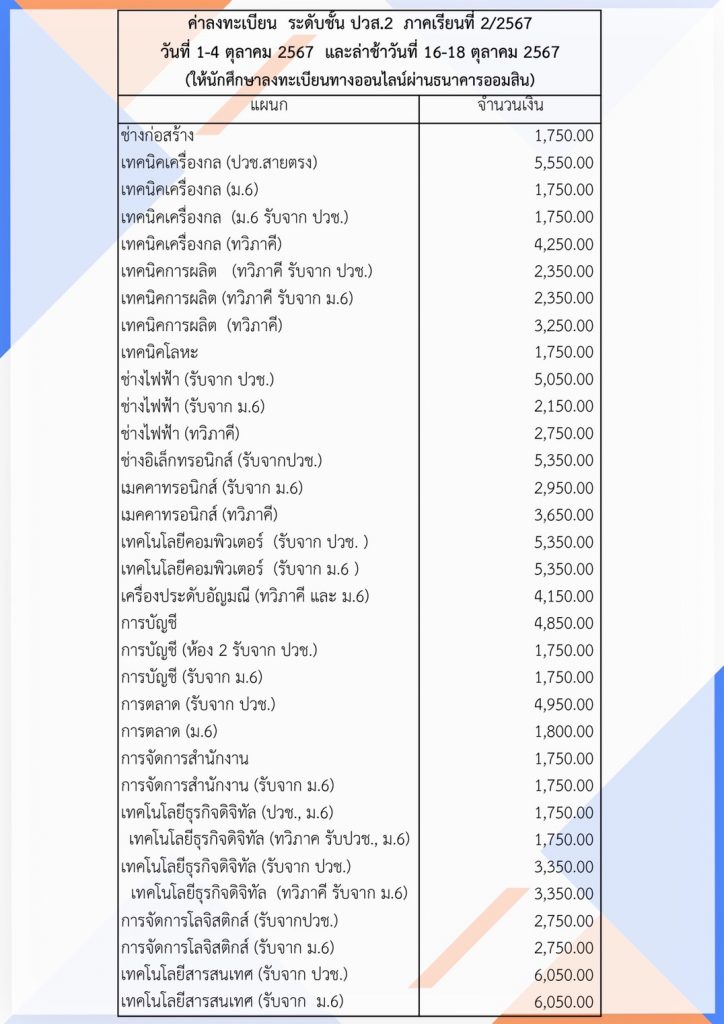 ค่าลงทะเบียน ระดับชั้น ปวส.2 ภาคเรียนที่ 2/2567
วันที่ 1-4 ตุลาคม 2567 และล่าช้าวันที่ 16-18 ตุลาคม 2567
(ให้นักศึกษาลงทะเบียนทางออนไลน์ผ่านธนาคารออมสิน)

| แผนก | จำนวนเงิน |
|---|---|
| ช่างก่อสร้าง | 1,750.00 |
| เทคนิคเครื่องกล (ปวช.สายตรง) | 5,550.00 |
| เทคนิคเครื่องกล (ม.6) | 1,750.00 |
| เทคนิคเครื่องกล (ม.6 รับจาก ปวช.) | 1,750.00 |
| เทคนิคเครื่องกล (ทวิภาคี) | 4,250.00 |
| เทคนิคการผลิต (ทวิภาคี รับจาก ปวช.) | 2,350.00 |
| เทคนิคการผลิต (ทวิภาคี รับจาก ม.6) | 2,350.00 |
| เทคนิคการผลิต (ทวิภาคี) | 3,250.00 |
| เทคนิคโลหะ | 1,750.00 |
| ช่างไฟฟ้า (รับจาก ปวช.) | 5,050.00 |
| ช่างไฟฟ้า (รับจาก ม.6) | 2,150.00 |
| ช่างไฟฟ้า (ทวิภาคี) | 2,750.00 |
| ช่างอิเล็กทรอนิกส์ (รับจากปวช.) | 5,350.00 |
| เมคคาทรอนิกส์ (รับจาก ม.6) | 2,950.00 |
| เมคคาทรอนิกส์ (ทวิภาคี) | 3,650.00 |
| เทคโนโลยีคอมพิวเตอร์ (รับจาก ปวช. ) | 5,350.00 |
| เทคโนโลยีคอมพิวเตอร์ (รับจาก ม.6 ) | 5,350.00 |
| เครื่องประดับอัญมณี (ทวิภาคี และ ม.6) | 4,150.00 |
| การบัญชี | 4,850.00 |
| การบัญชี (ห้อง 2 รับจาก ปวช.) | 1,750.00 |
| การบัญชี (รับจาก ม.6) | 1,750.00 |
| การตลาด (รับจาก ปวช.) | 4,950.00 |
| การตลาด (ม.6) | 1,800.00 |
| การจัดการสำนักงาน | 1,750.00 |
| การจัดการสำนักงาน (รับจาก ม.6) | 1,750.00 |
| เทคโนโลยีธุรกิจดิจิทัล (ปวช., ม.6) | 1,750.00 |
| เทคโนโลยีธุรกิจดิจิทัล (ทวิภาค รับปวช., ม.6) | 1,750.00 |
| เทคโนโลยีธุรกิจดิจิทัล (รับจาก ปวช.) | 3,350.00 |
| เทคโนโลยีธุรกิจดิจิทัล (ทวิภาคี รับจาก ม.6) | 3,350.00 |
| การจัดการโลจิสติกส์ (รับจากปวช.) | 2,750.00 |
| การจัดการโลจิสติกส์ (รับจาก ม.6) | 2,750.00 |
| เทคโนโลยีสารสนเทศ (รับจาก ปวช.) | 6,050.00 |
| เทคโนโลยีสารสนเทศ (รับจาก ม.6) | 6,050.00 |